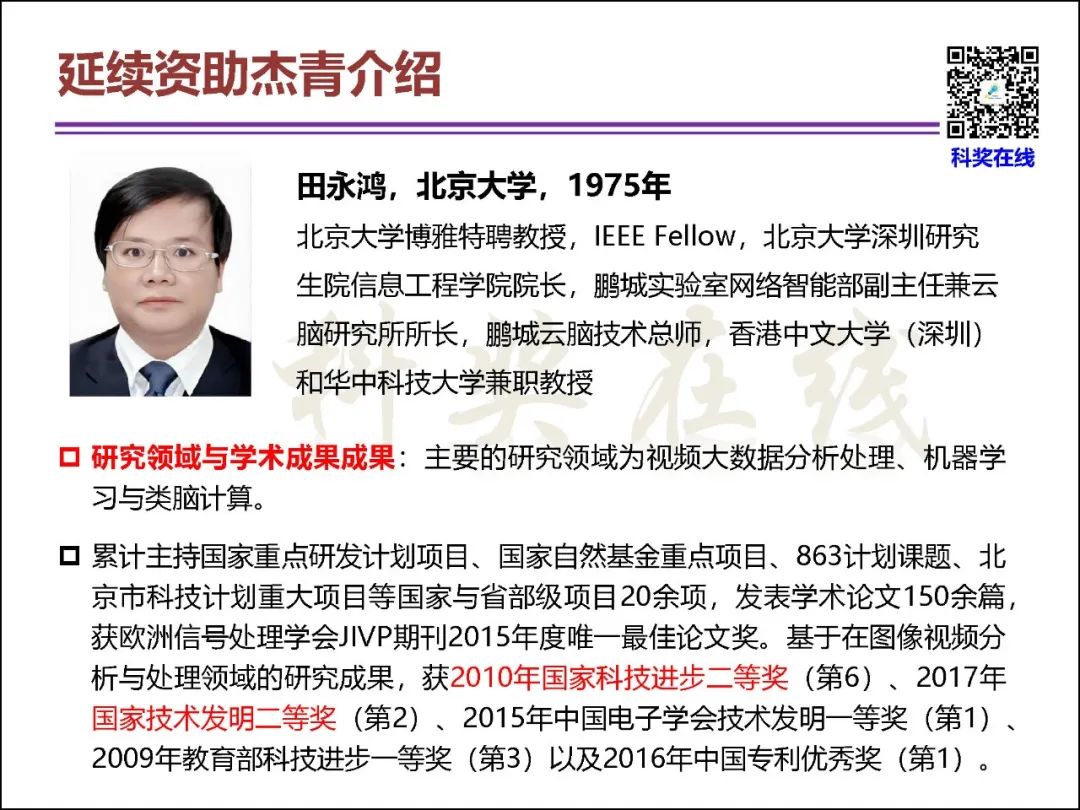 延续资助杰青介绍

科奖在线

田永鸿，北京大学，1975年

北京大学博雅特聘教授，IEEE Fellow，北京大学深圳研究生院信息工程学院院长，鹏城实验室网络智能部副主任兼云脑研究所所长，鹏城云脑技术总师，香港中文大学（深圳）和华中科技大学兼职教授

科奖在线

研究领域与学术成果成果：主要的研究领域为视频大数据分析处理、机器学习与类脑计算。

累计主持国家重点研发计划项目、国家自然基金重点项目、863计划课题、北京市科技计划重大项目等国家与省部级项目20余项，发表学术论文150余篇，获欧洲信号处理学会JIVP期刊2015年度唯一最佳论文奖。基于在图像视频分析与处理领域的研究成果，获2010年国家科技进步二等奖（第6）、2017年国家技术发明二等奖（第2）、2015年中国电子学会技术发明一等奖（第1）、2009年教育部科技进步一等奖（第3）以及2016年中国专利优秀奖（第1）。